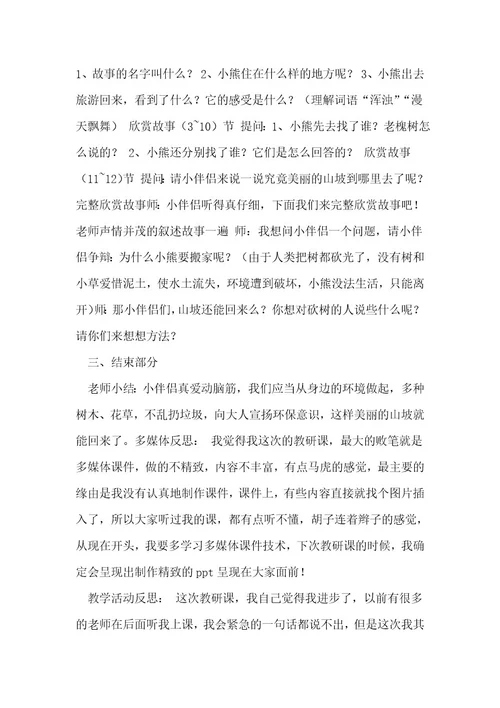 1、故事的名字叫什么？ 2、小熊住在什么样的地方呢？ 3、小熊出去旅游回来，看到了什么？它的感受是什么？（理解词语“浑浊”“漫天飘舞） 欣赏故事（3~10）节 提问：1、小熊先去找了谁？老槐树怎么说的？ 2、小熊还分别找了谁？它们是怎么回答的？ 欣赏故事（11~12）节 提问：请小伴侣来说一说究竟美丽的山坡到哪里去了呢？完整欣赏故事师：小伴侣听得真仔细，下面我们来完整欣赏故事吧！老师声情并茂的叙述故事一遍 师：我想问小伴侣一个问题，请小伴侣争辩：为什么小熊要搬家呢？（由于人类把树都砍光了，没有树和小草爱惜泥土，使水土流失，环境遭到破坏，小熊没法生活，只能离开）师：那小伴侣们，山坡还能回来么？你想对砍树的人说些什么呢？请你们来想想方法？

三、结束部分

老师小结：小伴侣真爱动脑筋，我们应当从身边的环境做起，多种树木、花草，不乱扔垃圾，向大人宣扬环保意识，这样美丽的山坡就能回来了。多媒体反思： 我觉得我这次的教研课，最大的败笔就是多媒体课件，做的不精致，内容不丰富，有点马虎的感觉，最主要的缘由是我没有认真地制作课件，课件上，有些内容直接就找个图片插入了，所以大家听过我的课，都有点听不懂，胡子连着辫子的感觉，从现在开头，我要多学习多媒体课件技术，下次教研课的时候，我确定会呈现出制作精致的 ppt 呈现在大家面前！

教学活动反思： 这次教研课，我自己觉得我进步了，以前有很多的老师在后面听我上课，我会紧急的一句话都说不出，但是这次我其